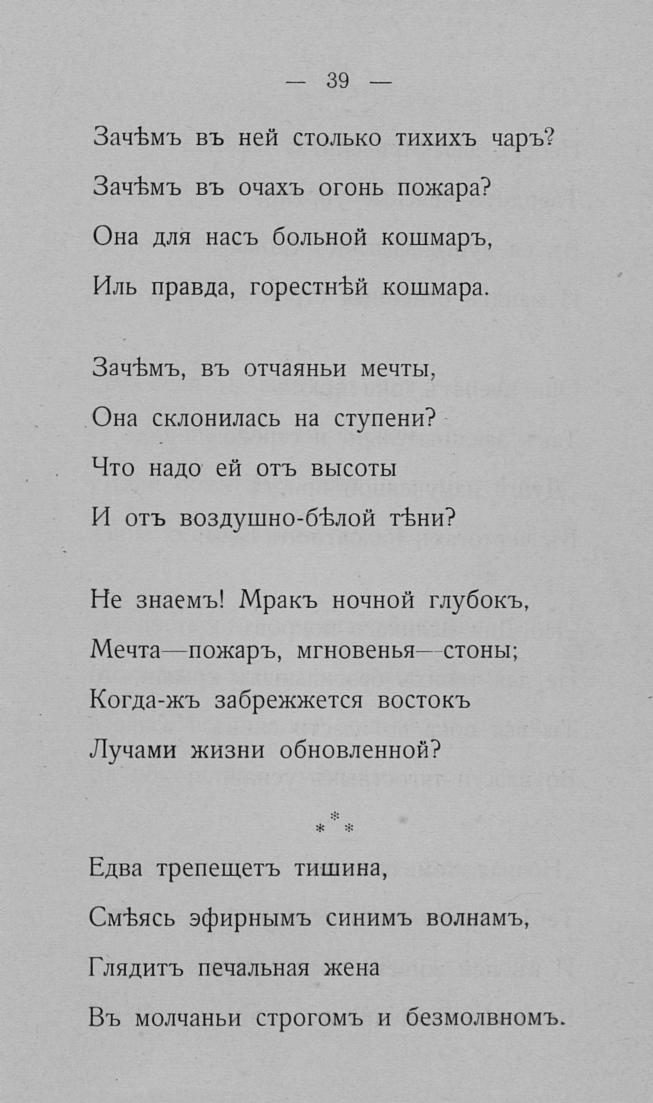 — 39 —

Зачѣмъ въ ней столько тихихъ чаръ?
Зачѣмъ въ очахъ огонь пожара?
Она для насъ больной кошмаръ,
Иль правда, горестнѣй кошмара.

Зачѣмъ, въ отчаяньи мечты,
Она склонилась на ступени?
Что надо ей отъ высоты
И отъ воздушно-бѣлой тѣни?

Не знаемъ! Мракъ ночной глубокъ,
Мечта—пожаръ, мгновенья—стоны;
Когда-жъ забрежжется востокъ
Лучами жизни обновленной?

* * *

Едва трепещетъ тишина,
Смѣясь эфирнымъ синимъ волнамъ,
Глядитъ печальная жена
Въ молчаньи строгомъ и безмолвномъ.